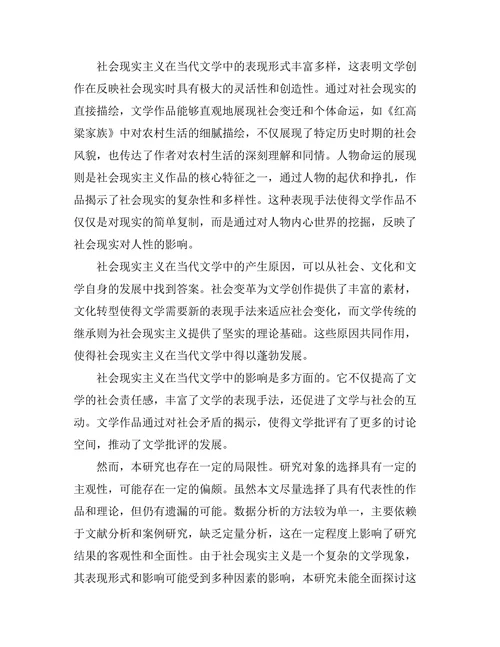 社会现实主义在当代文学中的表现形式丰富多样，这表明文学创作在反映社会现实时具有极大的灵活性和创造性。通过对社会现实的直接描绘，文学作品能够直观地展现社会变迁和个体命运，如《红高粱家族》中对农村生活的细腻描绘，不仅展现了特定历史时期的社会风貌，也传达了作者对农村生活的深刻理解和同情。人物命运的展现则是社会现实主义作品的核心特征之一，通过人物的起伏和挣扎，作品揭示了社会现实的复杂性和多样性。这种表现手法使得文学作品不仅仅是对现实的简单复制，而是通过对人物内心世界的挖掘，反映了社会现实对人性的影响。

社会现实主义在当代文学中的产生原因，可以从社会、文化和文学自身的发展中找到答案。社会变革为文学创作提供了丰富的素材，文化转型使得文学需要新的表现手法来适应社会变化，而文学传统的继承则为社会现实主义提供了坚实的理论基础。这些原因共同作用，使得社会现实主义在当代文学中得以蓬勃发展。

社会现实主义在当代文学中的影响是多方面的。它不仅提高了文学的社会责任感，丰富了文学的表现手法，还促进了文学与社会的互动。文学作品通过对社会矛盾的揭示，使得文学批评有了更多的讨论空间，推动了文学批评的发展。

然而，本研究也存在一定的局限性。研究对象的选择具有一定的主观性，可能存在一定的偏颇。虽然本文尽量选择了具有代表性的作品和理论，但仍有遗漏的可能。数据分析的方法较为单一，主要依赖于文献分析和案例研究，缺乏定量分析，这在一定程度上影响了研究结果的客观性和全面性。由于社会现实主义是一个复杂的文学现象，其表现形式和影响可能受到多种因素的影响，本研究未能全面探讨这